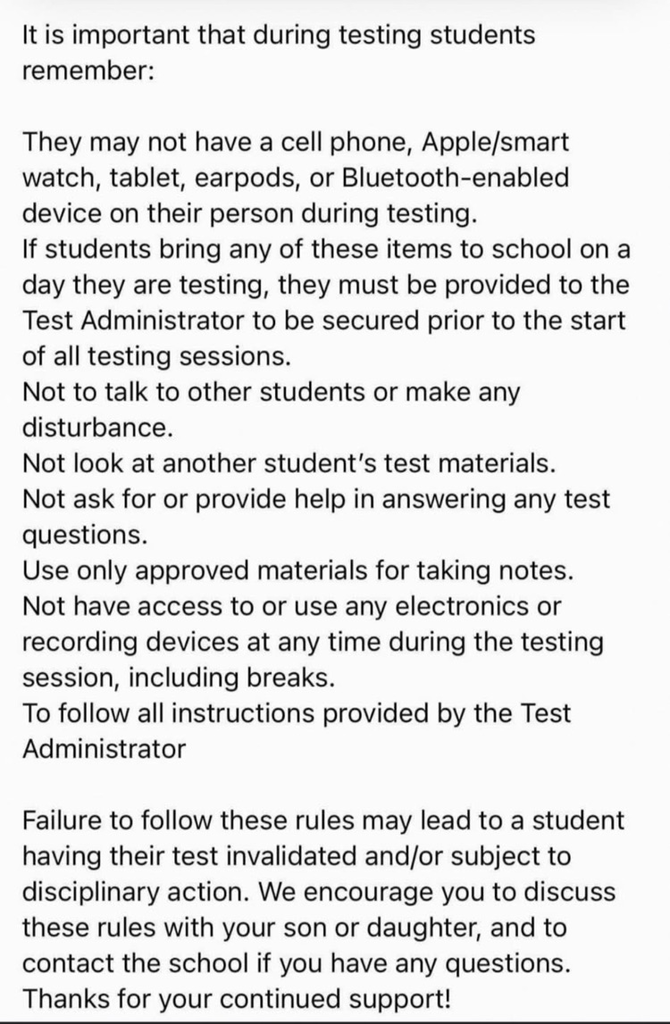 It is important that during testing students remember:

They may not have a cell phone, Apple/smart watch, tablet, earpods, or Bluetooth-enabled device on their person during testing.
If students bring any of these items to school on a day they are testing, they must be provided to the Test Administrator to be secured prior to the start of all testing sessions.
Not to talk to other students or make any disturbance.
Not look at another student's test materials.
Not ask for or provide help in answering any test questions.
Use only approved materials for taking notes.
Not have access to or use any electronics or recording devices at any time during the testing session, including breaks.
To follow all instructions provided by the Test Administrator

Failure to follow these rules may lead to a student having their test invalidated and/or subject to disciplinary action. We encourage you to discuss these rules with your son or daughter, and to contact the school if you have any questions. Thanks for your continued support!